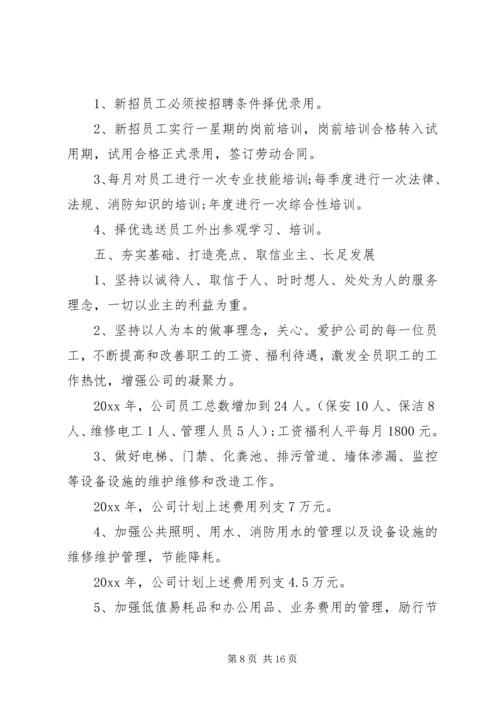 1、新招员工必须按招聘条件择优录用。

2、新招员工实行一星期的岗前培训，岗前培训合格转入试用期，试用合格正式录用，签订劳动合同。

3、每月对员工进行一次专业技能培训;每季度进行一次法律、法规、消防知识的培训;年度进行一次综合性培训。

4、择优选送员工外出参观学习、培训。

五、夯实基础、打造亮点、取信业主、长足发展

1、坚持以诚待人、取信于人、时时想人、处处为人的服务理念，一切以业主的利益为重。

2、坚持以人为本的做事理念，关心、爱护公司的每一位员工，不断提高和改善职工的工资、福利待遇，激发全员职工的工作热忱，增强公司的凝聚力。

20xx 年，公司员工总数增加到 24 人。(保安 10 人、保洁 8 人、维修电工 1 人、管理人员 5 人);工资福利人平每月 1800 元。

3、做好电梯、门禁、化粪池、排污管道、墙体渗漏、监控等设备设施的维护维修和改造工作。

20xx 年，公司计划上述费用列支 7 万元。

4、加强公共照明、用水、消防用水的管理以及设备设施的维修维护管理，节能降耗。

20xx 年，公司计划上述费用列支 4.5 万元。

5、加强低值易耗品和办公用品、业务费用的管理，励行节

第 8 页 共 16 页